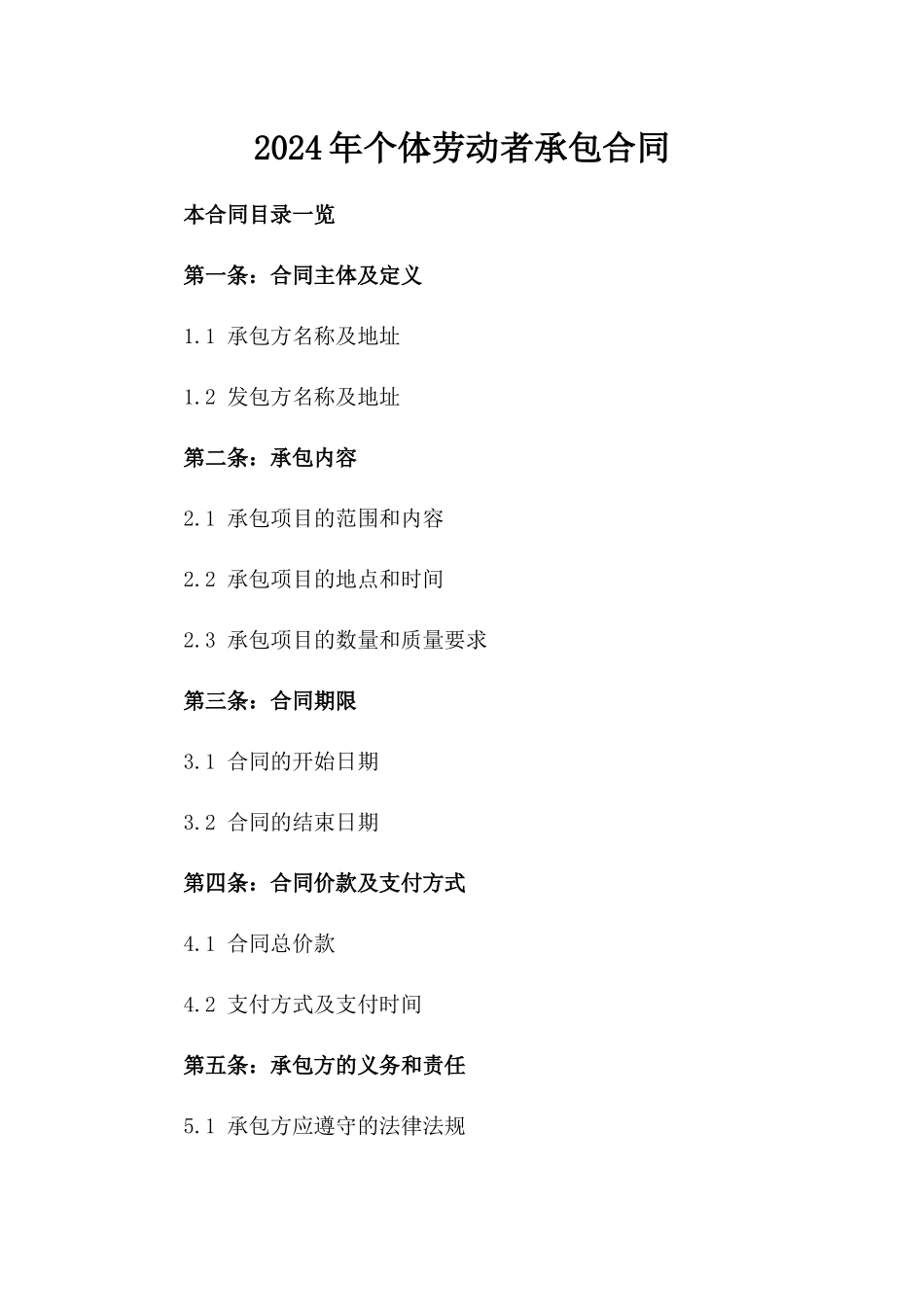 2024年个体劳动者承包合同

本合同目录一览

第一条：合同主体及定义

1.1 承包方名称及地址

1.2 发包方名称及地址

第二条：承包内容

2.1 承包项目的范围和内容

2.2 承包项目的地点和时间

2.3 承包项目的数量和质量要求

第三条：合同期限

3.1 合同的开始日期

3.2 合同的结束日期

第四条：合同价款及支付方式

4.1 合同总价款

4.2 支付方式及支付时间

第五条：承包方的义务和责任

5.1 承包方应遵守的法律法规